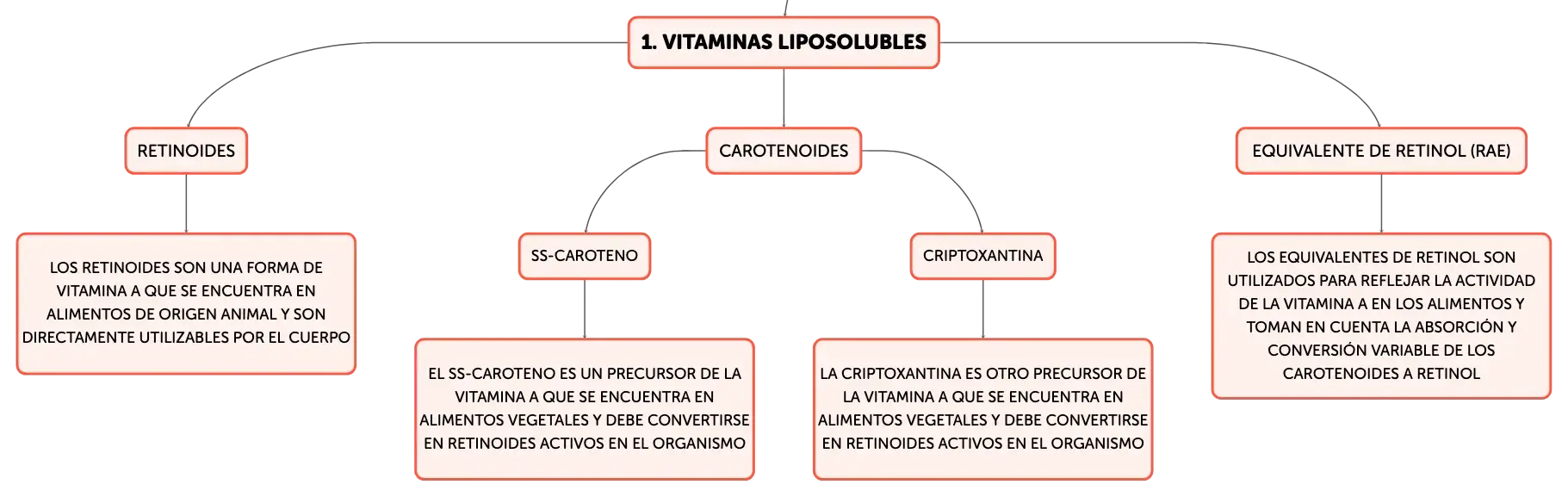 1. VITAMINAS LIPOSOLUBLES

RETINOIDES

LOS RETINOIDES SON UNA FORMA DE VITAMINA A QUE SE ENCUENTRA EN ALIMENTOS DE ORIGEN ANIMAL Y SON DIRECTAMENTE UTILIZABLES POR EL CUERPO

CAROTENOIDES

SS-CAROTENO

EL SS-CAROTENO ES UN PRECURSOR DE LA VITAMINA A QUE SE ENCUENTRA EN ALIMENTOS VEGETALES Y DEBE CONVERTIRSE EN RETINOIDES ACTIVOS EN EL ORGANISMO

CRIPTOXANTINA

LA CRIPTOXANTINA ES OTRO PRECURSOR DE LA VITAMINA A QUE SE ENCUENTRA EN ALIMENTOS VEGETALES Y DEBE CONVERTIRSE EN RETINOIDES ACTIVOS EN EL ORGANISMO

EQUIVALENTE DE RETINOL (RAE)

LOS EQUIVALENTES DE RETINOL SON UTILIZADOS PARA REFLEJAR LA ACTIVIDAD DE LA VITAMINA A EN LOS ALIMENTOS Y TOMAN EN CUENTA LA ABSORCIÓN Y CONVERSIÓN VARIABLE DE LOS CAROTENOIDES A RETINOL